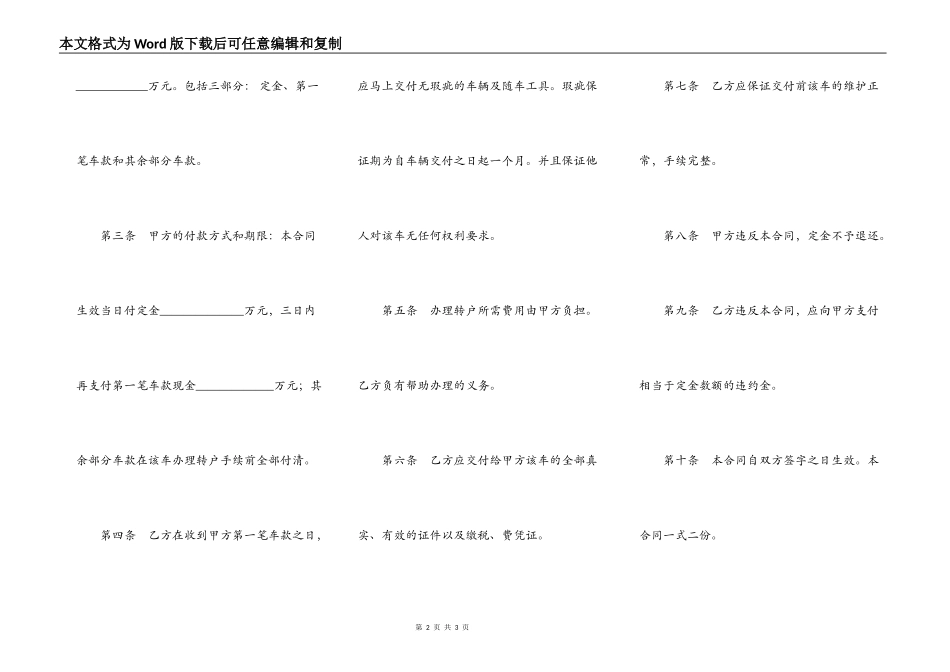 本文格式为Word版下载后可任意编辑和复制

____________万元。包括三部分：定金、第一笔车款和其余部分车款。

第三条　甲方的付款方式和期限：本合同生效当日付定金______________万元，三日内再支付第一笔车款现金_____________万元；其余部分车款在该车办理转户手续前全部付清。

第四条　乙方在收到甲方第一笔车款之日，应马上交付无瑕疵的车辆及随车工具。瑕疵保证期为自车辆交付之日起一个月。并且保证他人对该车无任何权利要求。

第五条　办理转户所需费用由甲方负担。乙方负有帮助办理的义务。

第六条　乙方应交付给甲方该车的全部真实、有效的证件以及缴税、费凭证。

第七条　乙方应保证交付前该车的维护正常，手续完整。

第八条　甲方违反本合同，定金不予退还。

第九条　乙方违反本合同，应向甲方支付相当于定金数额的违约金。

第十条　本合同自双方签字之日生效。本合同一式二份。

第 2 页 共 3 页